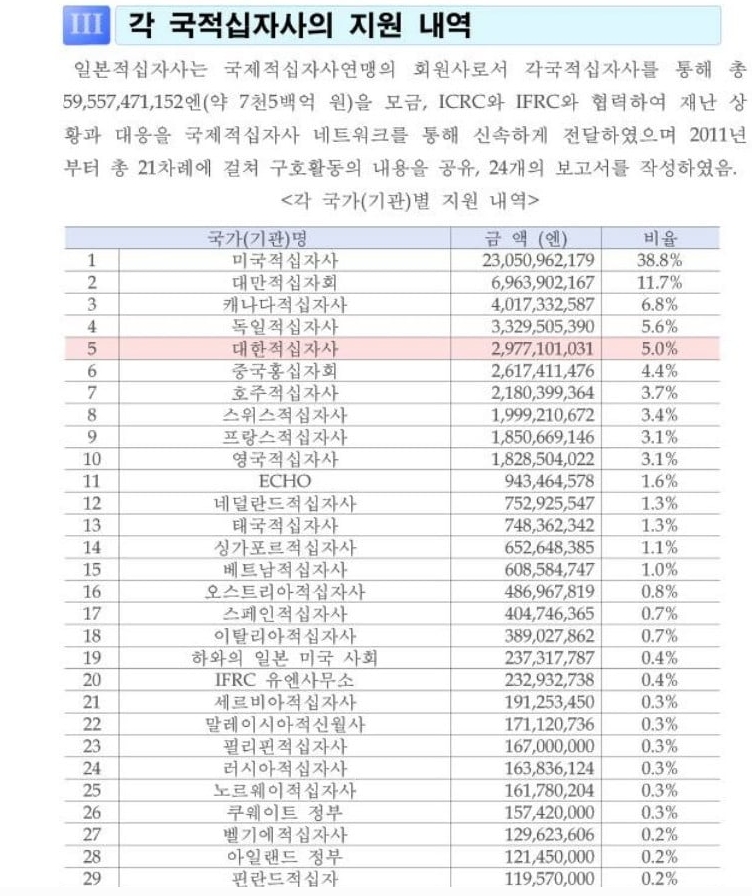 III 각 국적십자사의 지원 내역

일본적십자사는 국제적십자사연맹의 회원사로서 각국적십자사를 통해 총 59,557,471,152엔(약 7천5백억 원)을 모금, ICRC와 IFRC와 협력하여 재난 상황과 대응을 국제적십자사 네트워크를 통해 신속하게 전달하였으며 2011년부터 총 21차례에 걸쳐 구호활동의 내용을 공유, 24개의 보고서를 작성하였음.

<각 국가(기관)별 지원 내역>

| | 국가(기관)명 | 금 액 (엔) | 비율 |
|---|---|---|---|
| 1 | 미국적십자사 | 23,050,962,179 | 38.8% |
| 2 | 대만적십자회 | 6,963,902,167 | 11.7% |
| 3 | 캐나다적십자사 | 4,017,332,587 | 6.8% |
| 4 | 독일적십자사 | 3,329,505,390 | 5.6% |
| 5 | 대한적십자사 | 2,977,101,031 | 5.0% |
| 6 | 중국홍십자회 | 2,617,411,476 | 4.4% |
| 7 | 호주적십자사 | 2,180,399,364 | 3.7% |
| 8 | 스위스적십자사 | 1,999,210,672 | 3.4% |
| 9 | 프랑스적십자사 | 1,850,669,146 | 3.1% |
| 10 | 영국적십자사 | 1,828,504,022 | 3.1% |
| 11 | ECHO | 943,464,578 | 1.6% |
| 12 | 네덜란드적십자사 | 752,925,547 | 1.3% |
| 13 | 태국적십자사 | 748,362,342 | 1.3% |
| 14 | 싱가포르적십자사 | 652,648,385 | 1.1% |
| 15 | 베트남적십자사 | 608,584,747 | 1.0% |
| 16 | 오스트리아적십자사 | 486,967,819 | 0.8% |
| 17 | 스페인적십자사 | 404,746,365 | 0.7% |
| 18 | 이탈리아적십자사 | 389,027,862 | 0.7% |
| 19 | 하와의 일본 미국 사회 | 237,317,787 | 0.4% |
| 20 | IFRC 유엔사무소 | 232,932,738 | 0.4% |
| 21 | 세르비아적십자사 | 191,253,450 | 0.3% |
| 22 | 말레이시아적신월사 | 171,120,736 | 0.3% |
| 23 | 필리핀적십자사 | 167,000,000 | 0.3% |
| 24 | 러시아적십자사 | 163,836,124 | 0.3% |
| 25 | 노르웨이적십자사 | 161,780,204 | 0.3% |
| 26 | 쿠웨이트 정부 | 157,420,000 | 0.3% |
| 27 | 벨기에적십자사 | 129,623,606 | 0.2% |
| 28 | 아일랜드 정부 | 121,450,000 | 0.2% |
| 29 | 핀란드적십자 | 119,570,000 | 0.2% |